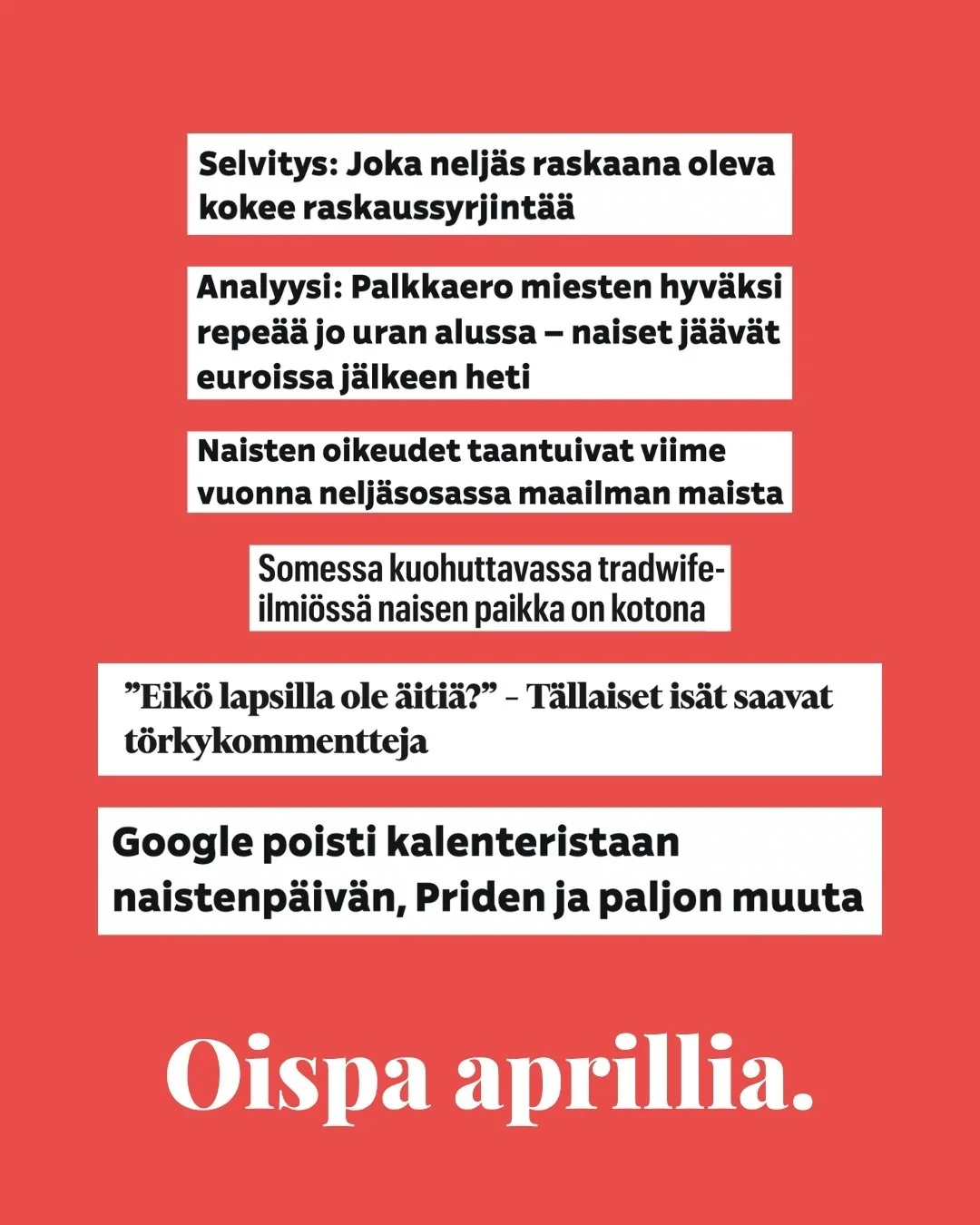 Selvitys: Joka neljäs raskaana oleva kokee raskaussyrjintää

Analyysi: Palkkaero miesten hyväksi repeää jo uran alussa – naiset jäävät euroissa jälkeen heti

Naisten oikeudet taantuivat viime vuonna neljäsosassa maailman maista

Somessa kuohuttavassa tradwife-ilmiössä naisen paikka on kotona

”Eikö lapsilla ole äitiä?” – Tällaiset isät saavat törkykommentteja

Google poisti kalenteristaan naistenpäivän, Priden ja paljon muuta

Oispa aprillia.